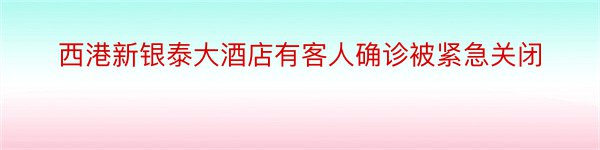 西港新银泰大酒店有客人确诊被紧急关闭